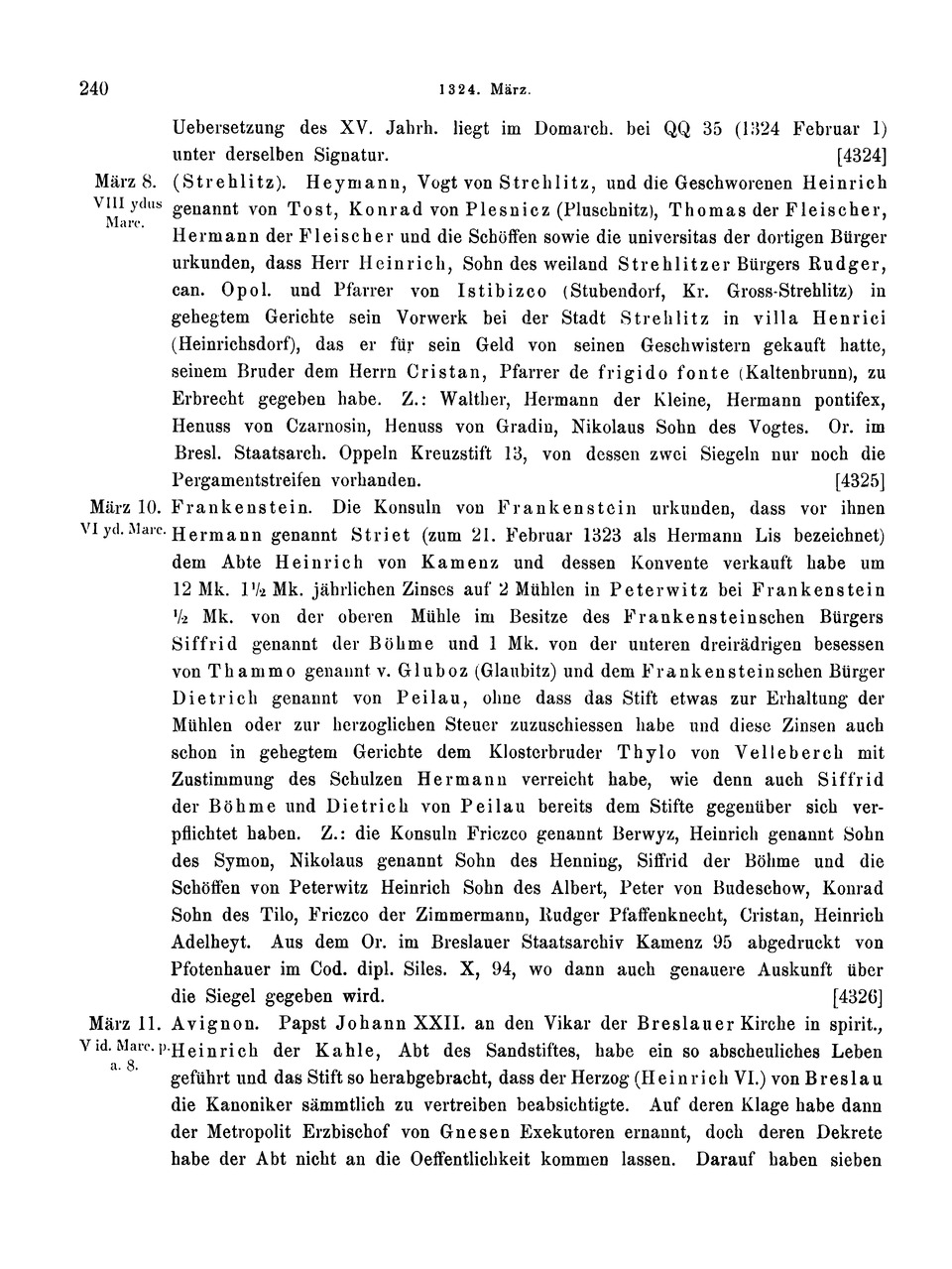 240 1324. März.

Uebersetzung des XV. Jahrh. liegt im Domarch. bei QQ 35 (1324 Februar 1) unter derselben Signatur. [4324]

März 8. VIII ydus Marc. (Strehlitz). Heymann, Vogt von Strehlitz, und die Geschworenen Heinrich genannt von Tost, Konrad von Plesnicz (Pluschnitz), Thomas der Fleischer, Hermann der Fleischer und die Schöffen sowie die universitas der dortigen Bürger urkunden, dass Herr Heinrich, Sohn des weiland Strehlitzer Bürgers Rudger, can. Opol. und Pfarrer von Istibizco (Stubendorf, Kr. Gross-Strehlitz) in gehegtem Gerichte sein Vorwerk bei der Stadt Strehlitz in villa Henrici (Heinrichsdorf), das er für sein Geld von seinen Geschwistern gekauft hatte, seinem Bruder dem Herrn Cristan, Pfarrer de frigido fonte (Kaltenbrunn), zu Erbrecht gegeben habe. Z.: Walther, Hermann der Kleine, Hermann pontifex, Henuss von Czarnosin, Henuss von Gradin, Nikolaus Sohn des Vogtes. Or. im Bresl. Staatsarch. Oppeln Kreuzstift 13, von dessen zwei Siegeln nur noch die Pergamentstreifen vorhanden. [4325]

März 10. VI yd. Marc. Frankenstein. Die Konsuln von Frankenstein urkunden, dass vor ihnen Hermann genannt Striet (zum 21. Februar 1323 als Hermann Lis bezeichnet) dem Abte Heinrich von Kamenz und dessen Konvente verkauft habe um 12 Mk. 1½ Mk. jährlichen Zinses auf 2 Mühlen in Peterwitz bei Frankenstein ½ Mk. von der oberen Mühle im Besitze des Frankensteinschen Bürgers Siffrid genannt der Böhme und 1 Mk. von der unteren dreirädrigen besessen von Thammo genannt v. Gluboz (Glaubitz) und dem Frankensteinschen Bürger Dietrich genannt von Peilau, ohne dass das Stift etwas zur Erhaltung der Mühlen oder zur herzoglichen Steuer zuzuschiessen habe und diese Zinsen auch schon in gehegtem Gerichte dem Klosterbruder Thylo von Velleberch mit Zustimmung des Schulzen Hermann verreicht habe, wie denn auch Siffrid der Böhme und Dietrich von Peilau bereits dem Stifte gegenüber sich verpflichtet haben. Z.: die Konsuln Friczco genannt Berwyz, Heinrich genannt Sohn des Symon, Nikolaus genannt Sohn des Henning, Siffrid der Böhme und die Schöffen von Peterwitz Heinrich Sohn des Albert, Peter von Budeschow, Konrad Sohn des Tilo, Friczco der Zimmermann, Rudger Pfaffenknecht, Cristan, Heinrich Adelheyt. Aus dem Or. im Breslauer Staatsarchiv Kamenz 95 abgedruckt von Pfotenhauer im Cod. dipl. Siles. X, 94, wo dann auch genauere Auskunft über die Siegel gegeben wird. [4326]

März 11. V id. Marc. p. a. 8. Avignon. Papst Johann XXII. an den Vikar der Breslauer Kirche in spirit., Heinrich der Kahle, Abt des Sandstiftes, habe ein so abscheuliches Leben geführt und das Stift so herabgebracht, dass der Herzog (Heinrich VI.) von Breslau die Kanoniker sämmtlich zu vertreiben beabsichtigte. Auf deren Klage habe dann der Metropolit Erzbischof von Gnesen Exekutoren ernannt, doch deren Dekrete habe der Abt nicht an die Oeffentlichkeit kommen lassen. Darauf haben sieben